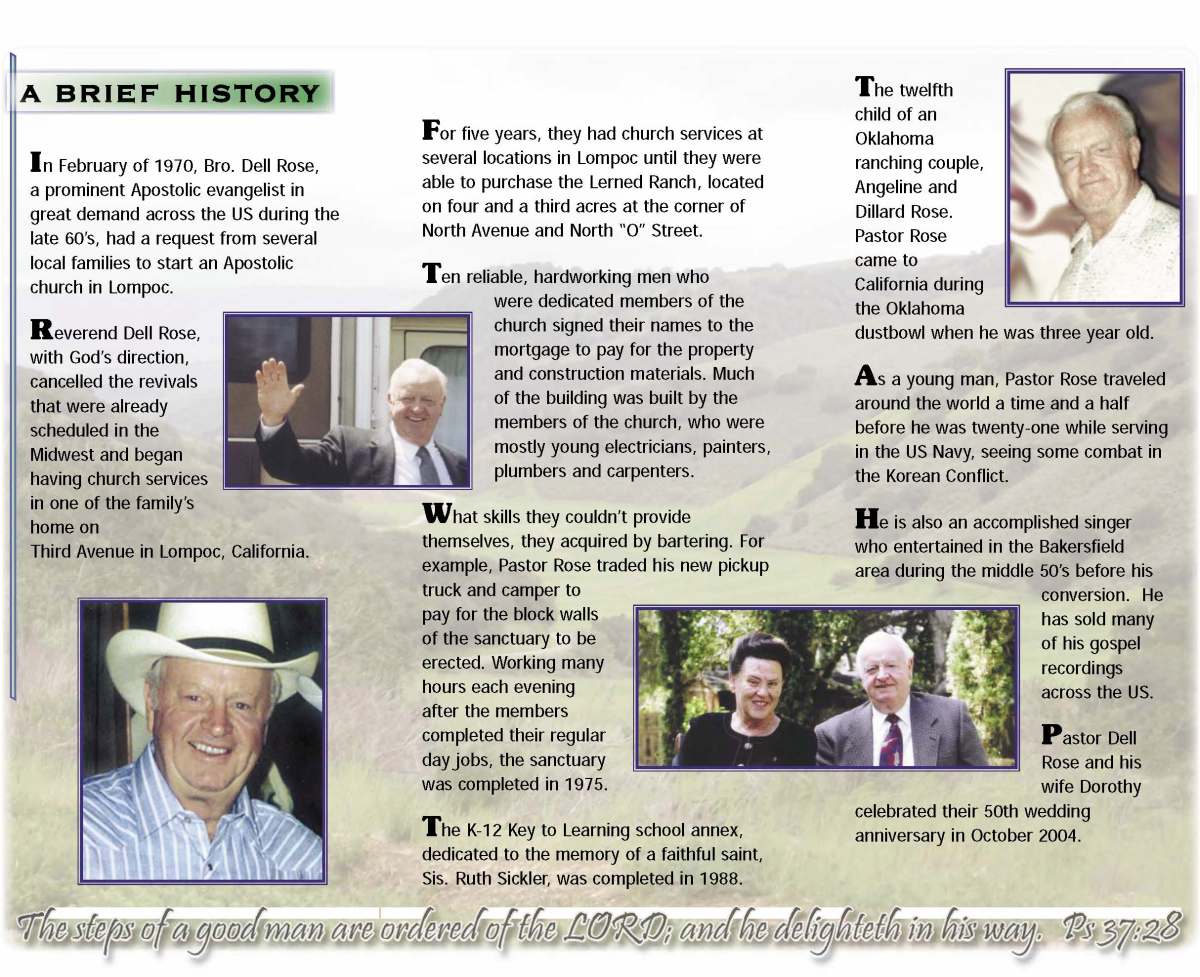 A BRIEF HISTORY

In February of 1970, Bro. Dell Rose, a prominent Apostolic evangelist in great demand across the US during the late 60's, had a request from several local families to start an Apostolic church in Lompoc.

Reverend Dell Rose, with God's direction, cancelled the revivals that were already scheduled in the Midwest and began having church services in one of the family's home on Third Avenue in Lompoc, California.

For five years, they had church services at several locations in Lompoc until they were able to purchase the Lerned Ranch, located on four and a third acres at the corner of North Avenue and North "O" Street.

Ten reliable, hardworking men who were dedicated members of the church signed their names to the mortgage to pay for the property and construction materials. Much of the building was built by the members of the church, who were mostly young electricians, painters, plumbers and carpenters.

What skills they couldn't provide themselves, they acquired by bartering. For example, Pastor Rose traded his new pickup truck and camper to pay for the block walls of the sanctuary to be erected. Working many hours each evening after the members completed their regular day jobs, the sanctuary was completed in 1975.

The K-12 Key to Learning school annex, dedicated to the memory of a faithful saint, Sis. Ruth Sickler, was completed in 1988.

The twelfth child of an Oklahoma ranching couple, Angeline and Dillard Rose. Pastor Rose came to California during the Oklahoma dustbowl when he was three year old.

As a young man, Pastor Rose traveled around the world a time and a half before he was twenty-one while serving in the US Navy, seeing some combat in the Korean Conflict.

He is also an accomplished singer who entertained in the Bakersfield area during the middle 50's before his conversion. He has sold many of his gospel recordings across the US.

Pastor Dell Rose and his wife Dorothy celebrated their 50th wedding anniversary in October 2004.

The steps of a good man are ordered of the LORD; and he delighteth in his way. Ps 37:28